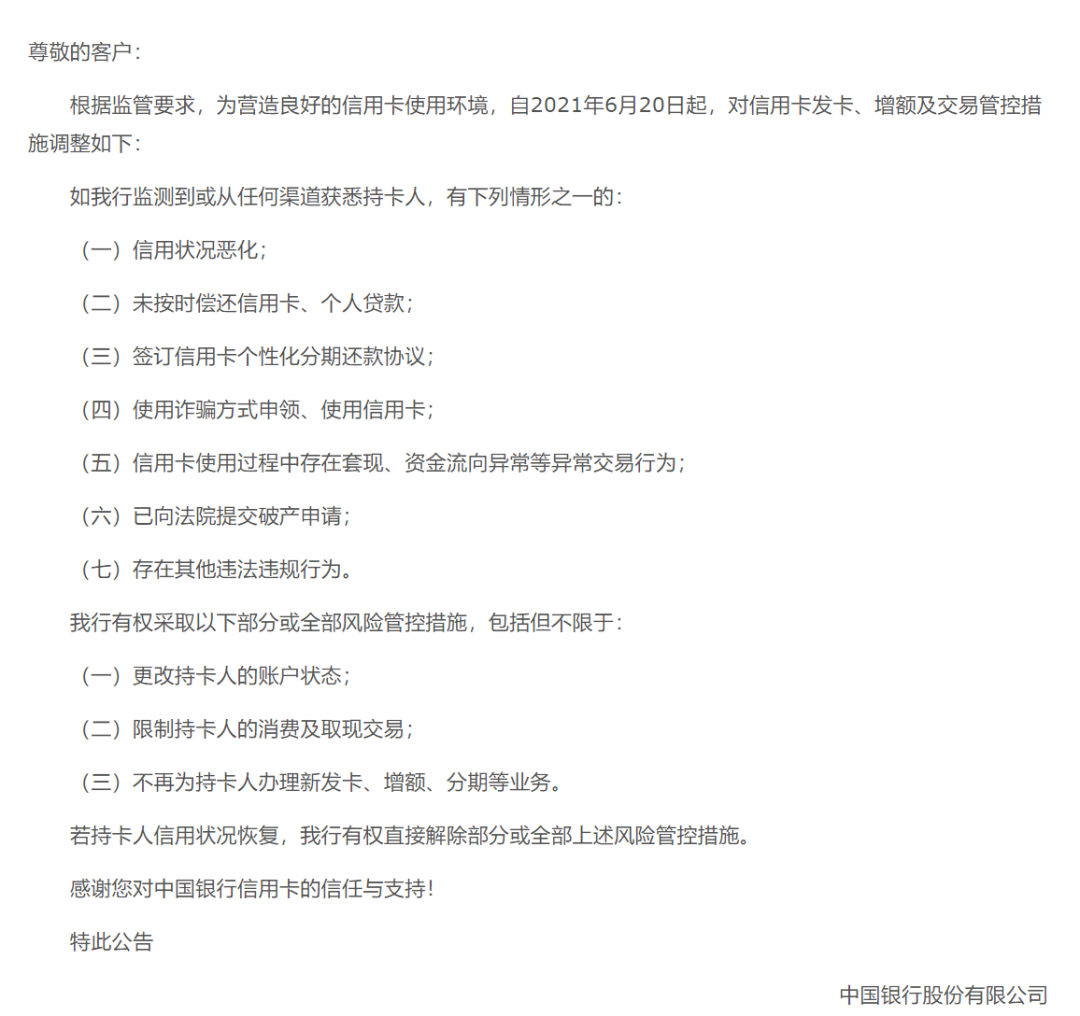 尊敬的客户：

根据监管要求，为营造良好的信用卡使用环境，自2021年6月20日起，对信用卡发卡、增额及交易管控措施调整如下：

如我行监测到或从任何渠道获悉持卡人，有下列情形之一的：

（一）信用状况恶化；

（二）未按时偿还信用卡、个人贷款；

（三）签订信用卡个性化分期还款协议；

（四）使用诈骗方式申领、使用信用卡；

（五）信用卡使用过程中存在套现、资金流向异常等异常交易行为；

（六）已向法院提交破产申请；

（七）存在其他违法违规行为。

我行有权采取以下部分或全部风险管控措施，包括但不限于：

（一）更改持卡人的账户状态；

（二）限制持卡人的消费及取现交易；

（三）不再为持卡人办理新发卡、增额、分期等业务。

若持卡人信用状况恢复，我行有权直接解除部分或全部上述风险管控措施。

感谢您对中国银行信用卡的信任与支持！

特此公告

中国银行股份有限公司